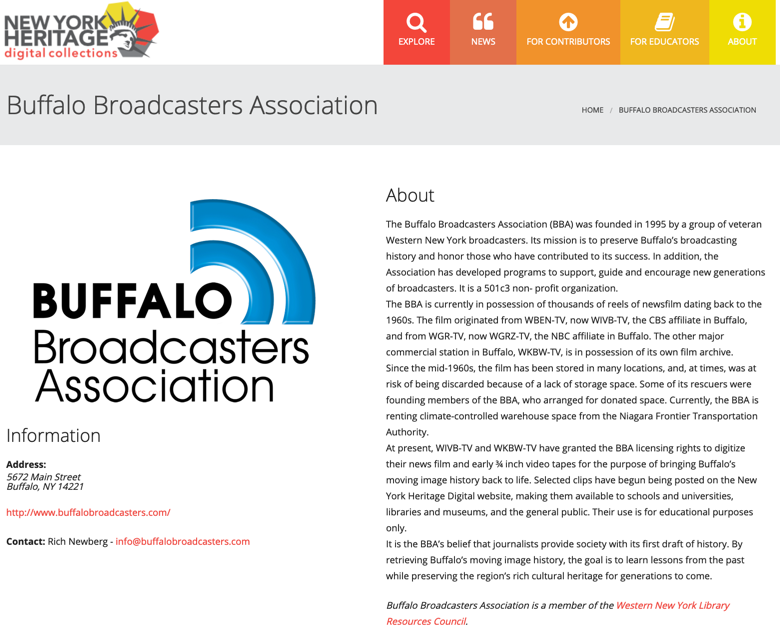 NEW YORK HERITAGE digital collections

EXPLORE NEWS FOR CONTRIBUTORS FOR EDUCATORS ABOUT

Buffalo Broadcasters Association

HOME / BUFFALO BROADCASTERS ASSOCIATION

BUFFALO Broadcasters Association

Information

Address:
5672 Main Street
Buffalo, NY 14221

http://www.buffalobroadcasters.com/

Contact: Rich Newberg - info@buffalobroadcasters.com

About

The Buffalo Broadcasters Association (BBA) was founded in 1995 by a group of veteran Western New York broadcasters. Its mission is to preserve Buffalo's broadcasting history and honor those who have contributed to its success. In addition, the Association has developed programs to support, guide and encourage new generations of broadcasters. It is a 501c3 non- profit organization.
The BBA is currently in possession of thousands of reels of newsfilm dating back to the 1960s. The film originated from WBEN-TV, now WIVB-TV, the CBS affiliate in Buffalo, and from WGR-TV, now WGRZ-TV, the NBC affiliate in Buffalo. The other major commercial station in Buffalo, WKBW-TV, is in possession of its own film archive.
Since the mid-1960s, the film has been stored in many locations, and, at times, was at risk of being discarded because of a lack of storage space. Some of its rescuers were founding members of the BBA, who arranged for donated space. Currently, the BBA is renting climate-controlled warehouse space from the Niagara Frontier Transportation Authority.
At present, WIVB-TV and WKBW-TV have granted the BBA licensing rights to digitize their news film and early ¾ inch video tapes for the purpose of bringing Buffalo's moving image history back to life. Selected clips have begun being posted on the New York Heritage Digital website, making them available to schools and universities, libraries and museums, and the general public. Their use is for educational purposes only.
It is the BBA's belief that journalists provide society with its first draft of history. By retrieving Buffalo's moving image history, the goal is to learn lessons from the past while preserving the region's rich cultural heritage for generations to come.

Buffalo Broadcasters Association is a member of the Western New York Library Resources Council.